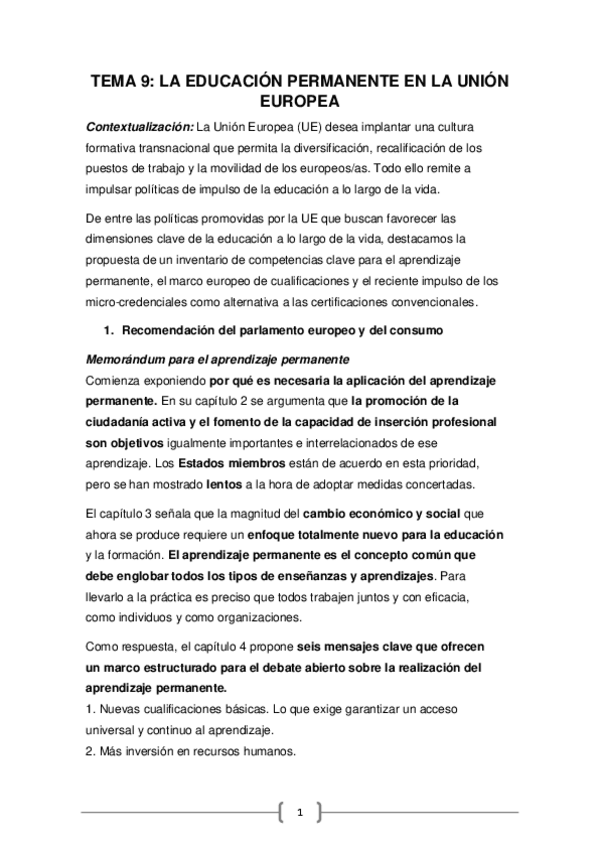 TEMA 9: LA EDUCACIÓN PERMANENTE EN LA UNIÓN EUROPEA

Contextualización: La Unión Europea (UE) desea implantar una cultura formativa transnacional que permita la diversificación, recalificación de los puestos de trabajo y la movilidad de los europeos/as. Todo ello remite a impulsar políticas de impulso de la educación a lo largo de la vida.

De entre las políticas promovidas por la UE que buscan favorecer las dimensiones clave de la educación a lo largo de la vida, destacamos la propuesta de un inventario de competencias clave para el aprendizaje permanente, el marco europeo de cualificaciones y el reciente impulso de los micro-credenciales como alternativa a las certificaciones convencionales.

1. Recomendación del parlamento europeo y del consumo

Memorándum para el aprendizaje permanente
Comienza exponiendo por qué es necesaria la aplicación del aprendizaje permanente. En su capítulo 2 se argumenta que la promoción de la ciudadanía activa y el fomento de la capacidad de inserción profesional son objetivos igualmente importantes e interrelacionados de ese aprendizaje. Los Estados miembros están de acuerdo en esta prioridad, pero se han mostrado lentos a la hora de adoptar medidas concertadas.

El capítulo 3 señala que la magnitud del cambio económico y social que ahora se produce requiere un enfoque totalmente nuevo para la educación y la formación. El aprendizaje permanente es el concepto común que debe englobar todos los tipos de enseñanzas y aprendizajes. Para llevarlo a la práctica es preciso que todos trabajen juntos y con eficacia, como individuos y como organizaciones.

Como respuesta, el capítulo 4 propone seis mensajes clave que ofrecen un marco estructurado para el debate abierto sobre la realización del aprendizaje permanente.
1. Nuevas cualificaciones básicas. Lo que exige garantizar un acceso universal y continuo al aprendizaje.
2. Más inversión en recursos humanos.

1